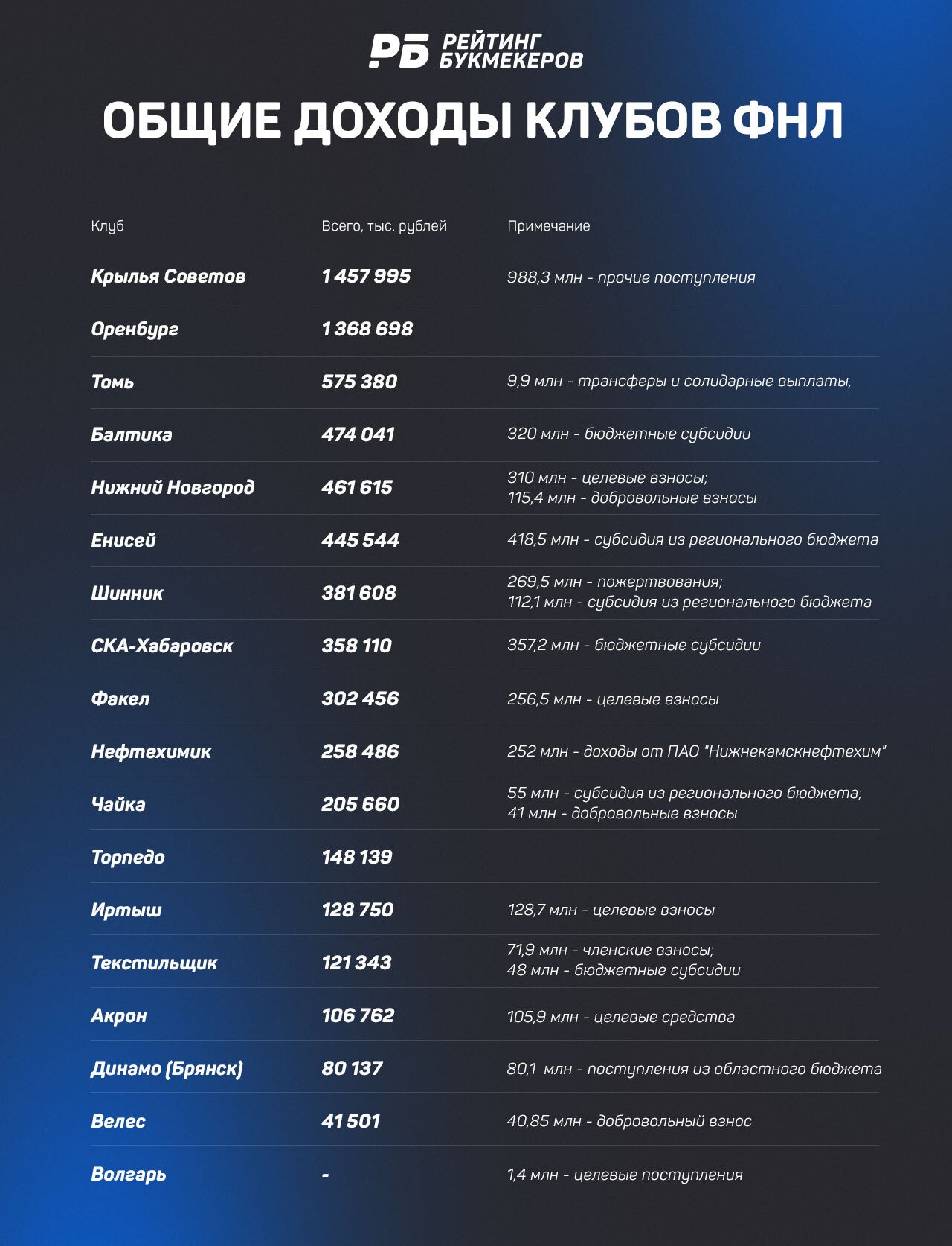 РБ РЕЙТИНГ БУКМЕКЕРОВ

ОБЩИЕ ДОХОДЫ КЛУБОВ ФНЛ

| Клуб | Всего, тыс. рублей | Примечание |
|---|---|---|
| Крылья Советов | 1 457 995 | 988,3 млн - прочие поступления |
| Оренбург | 1 368 698 | |
| Томь | 575 380 | 9,9 млн - трансферы и солидарные выплаты, |
| Балтика | 474 041 | 320 млн - бюджетные субсидии |
| Нижний Новгород | 461 615 | 310 млн - целевые взносы; 115,4 млн - добровольные взносы |
| Енисей | 445 544 | 418,5 млн - субсидия из регионального бюджета |
| Шинник | 381 608 | 269,5 млн - пожертвования; 112,1 млн - субсидия из регионального бюджета |
| СКА-Хабаровск | 358 110 | 357,2 млн - бюджетные субсидии |
| Факел | 302 456 | 256,5 млн - целевые взносы |
| Нефтехимик | 258 486 | 252 млн - доходы от ПАО "Нижнекамскнефтехим" |
| Чайка | 205 660 | 55 млн - субсидия из регионального бюджета; 41 млн - добровольные взносы |
| Торпедо | 148 139 | |
| Иртыш | 128 750 | 128,7 млн - целевые взносы |
| Текстильщик | 121 343 | 71,9 млн - членские взносы; 48 млн - бюджетные субсидии |
| Акрон | 106 762 | 105,9 млн - целевые средства |
| Динамо (Брянск) | 80 137 | 80,1 млн - поступления из областного бюджета |
| Велес | 41 501 | 40,85 млн - добровольный взнос |
| Волгарь | - | 1,4 млн - целевые поступления |